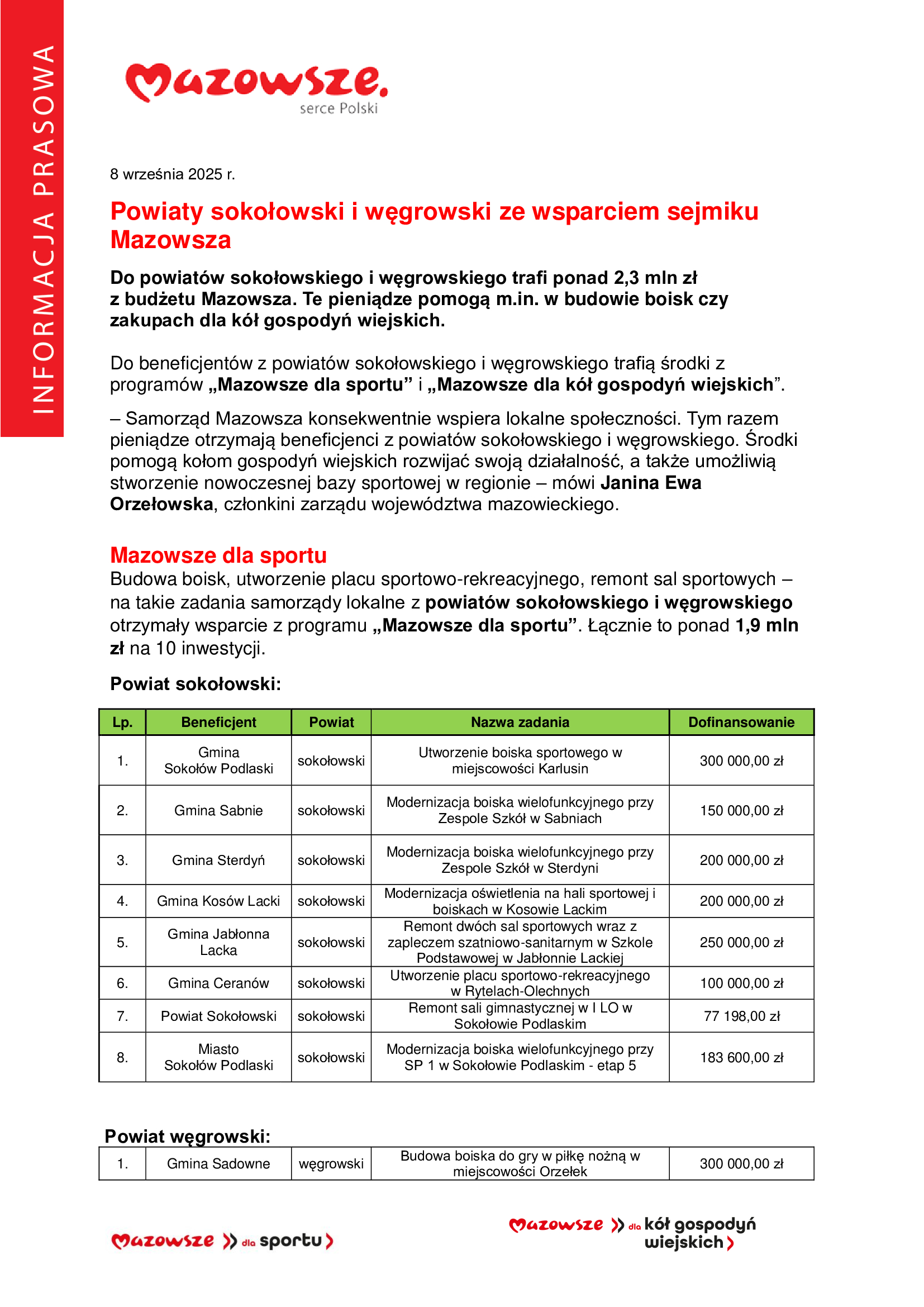 INFORMACJA PRASOWA

Mazowsze.
serce Polski

8 września 2025 r.

Powiaty sokołowski i węgrowski ze wsparciem sejmiku Mazowsza

Do powiatów sokołowskiego i węgrowskiego trafi ponad 2,3 mln zł z budżetu Mazowsza. Te pieniądze pomogą m.in. w budowie boisk czy zakupach dla kół gospodyń wiejskich.

Do beneficjentów z powiatów sokołowskiego i węgrowskiego trafią środki z programów „Mazowsze dla sportu” i „Mazowsze dla kół gospodyń wiejskich”.

– Samorząd Mazowsza konsekwentnie wspiera lokalne społeczności. Tym razem pieniądze otrzymają beneficjenci z powiatów sokołowskiego i węgrowskiego. Środki pomogą kołom gospodyń wiejskich rozwijać swoją działalność, a także umożliwią stworzenie nowoczesnej bazy sportowej w regionie – mówi Janina Ewa Orzełowska, członkini zarządu województwa mazowieckiego.

Mazowsze dla sportu
Budowa boisk, utworzenie placu sportowo-rekreacyjnego, remont sal sportowych – na takie zadania samorządy lokalne z powiatów sokołowskiego i węgrowskiego otrzymały wsparcie z programu „Mazowsze dla sportu”. Łącznie to ponad 1,9 mln zł na 10 inwestycji.

Powiat sokołowski:

| Lp. | Beneficjent | Powiat | Nazwa zadania | Dofinansowanie |
|---|---|---|---|---|
| 1. | Gmina Sokołów Podlaski | sokołowski | Utworzenie boiska sportowego w miejscowości Karlusin | 300 000,00 zł |
| 2. | Gmina Sabnie | sokołowski | Modernizacja boiska wielofunkcyjnego przy Zespole Szkół w Sabniach | 150 000,00 zł |
| 3. | Gmina Sterdyń | sokołowski | Modernizacja boiska wielofunkcyjnego przy Zespole Szkół w Sterdyni | 200 000,00 zł |
| 4. | Gmina Kosów Lacki | sokołowski | Modernizacja oświetlenia na hali sportowej i boiskach w Kosowie Lackim | 200 000,00 zł |
| 5. | Gmina Jabłonna Lacka | sokołowski | Remont dwóch sal sportowych wraz z zapleczem szatniowo-sanitarnym w Szkole Podstawowej w Jabłonnie Lackiej | 250 000,00 zł |
| 6. | Gmina Ceranów | sokołowski | Utworzenie placu sportowo-rekreacyjnego w Rytelach-Olechnych | 100 000,00 zł |
| 7. | Powiat Sokołowski | sokołowski | Remont sali gimnastycznej w I LO w Sokołowie Podlaskim | 77 198,00 zł |
| 8. | Miasto Sokołów Podlaski | sokołowski | Modernizacja boiska wielofunkcyjnego przy SP 1 w Sokołowie Podlaskim - etap 5 | 183 600,00 zł |

Powiat węgrowski:

| 1. | Gmina Sadowne | węgrowski | Budowa boiska do gry w piłkę nożną w miejscowości Orzełek | 300 000,00 zł |
|---|---|---|---|---|

Mazowsze dla sportu

Mazowsze dla kół gospodyń wiejskich